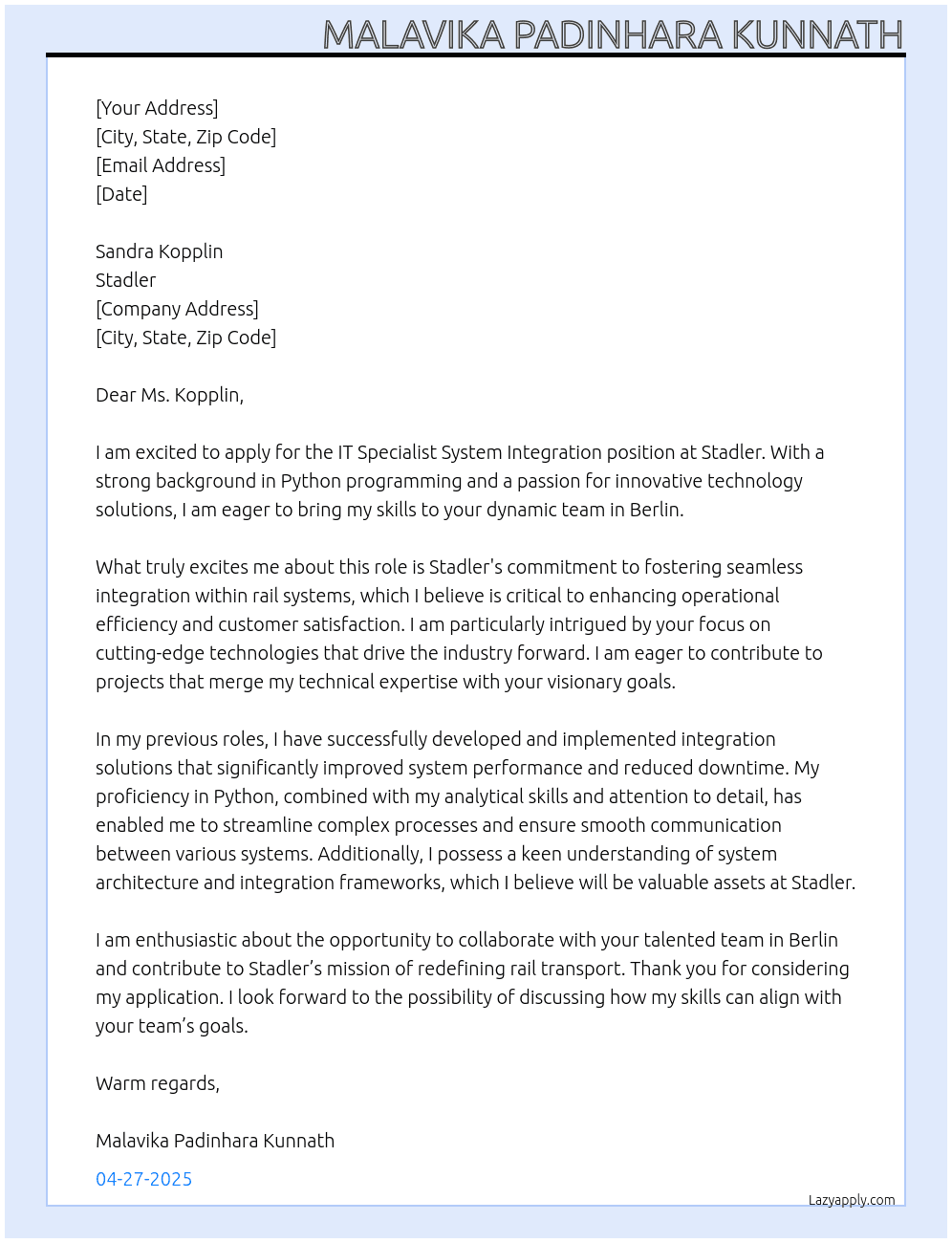 MALAVIKA PADINHARA KUNNATH

[Your Address]
[City, State, Zip Code]
[Email Address]
[Date]

Sandra Kopplin
Stadler
[Company Address]
[City, State, Zip Code]

Dear Ms. Kopplin,

I am excited to apply for the IT Specialist System Integration position at Stadler. With a strong background in Python programming and a passion for innovative technology solutions, I am eager to bring my skills to your dynamic team in Berlin.

What truly excites me about this role is Stadler's commitment to fostering seamless integration within rail systems, which I believe is critical to enhancing operational efficiency and customer satisfaction. I am particularly intrigued by your focus on cutting-edge technologies that drive the industry forward. I am eager to contribute to projects that merge my technical expertise with your visionary goals.

In my previous roles, I have successfully developed and implemented integration solutions that significantly improved system performance and reduced downtime. My proficiency in Python, combined with my analytical skills and attention to detail, has enabled me to streamline complex processes and ensure smooth communication between various systems. Additionally, I possess a keen understanding of system architecture and integration frameworks, which I believe will be valuable assets at Stadler.

I am enthusiastic about the opportunity to collaborate with your talented team in Berlin and contribute to Stadler's mission of redefining rail transport. Thank you for considering my application. I look forward to the possibility of discussing how my skills can align with your team's goals.

Warm regards,

Malavika Padinhara Kunnath

04-27-2025

Lazyapply.com